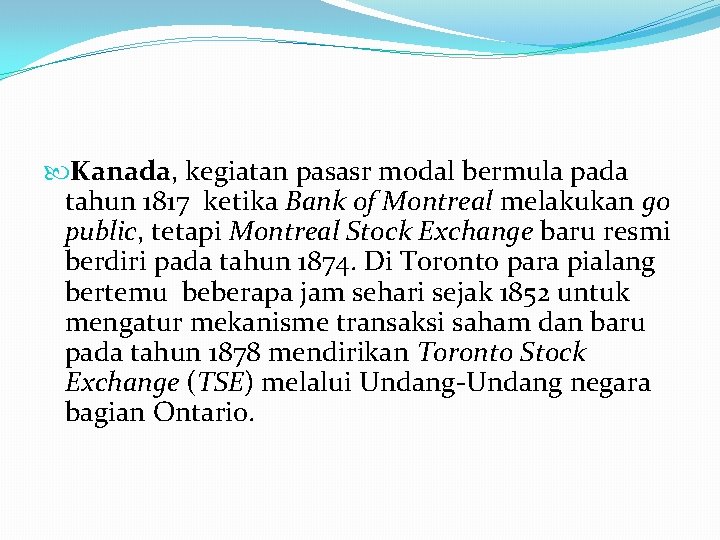 Kanada, kegiatan pasasr modal bermula pada tahun 1817 ketika Bank of Montreal melakukan go public, tetapi Montreal Stock Exchange baru resmi berdiri pada tahun 1874. Di Toronto para pialang bertemu beberapa jam sehari sejak 1852 untuk mengatur mekanisme transaksi saham dan baru pada tahun 1878 mendirikan Toronto Stock Exchange (TSE) melalui Undang-Undang negara bagian Ontario.